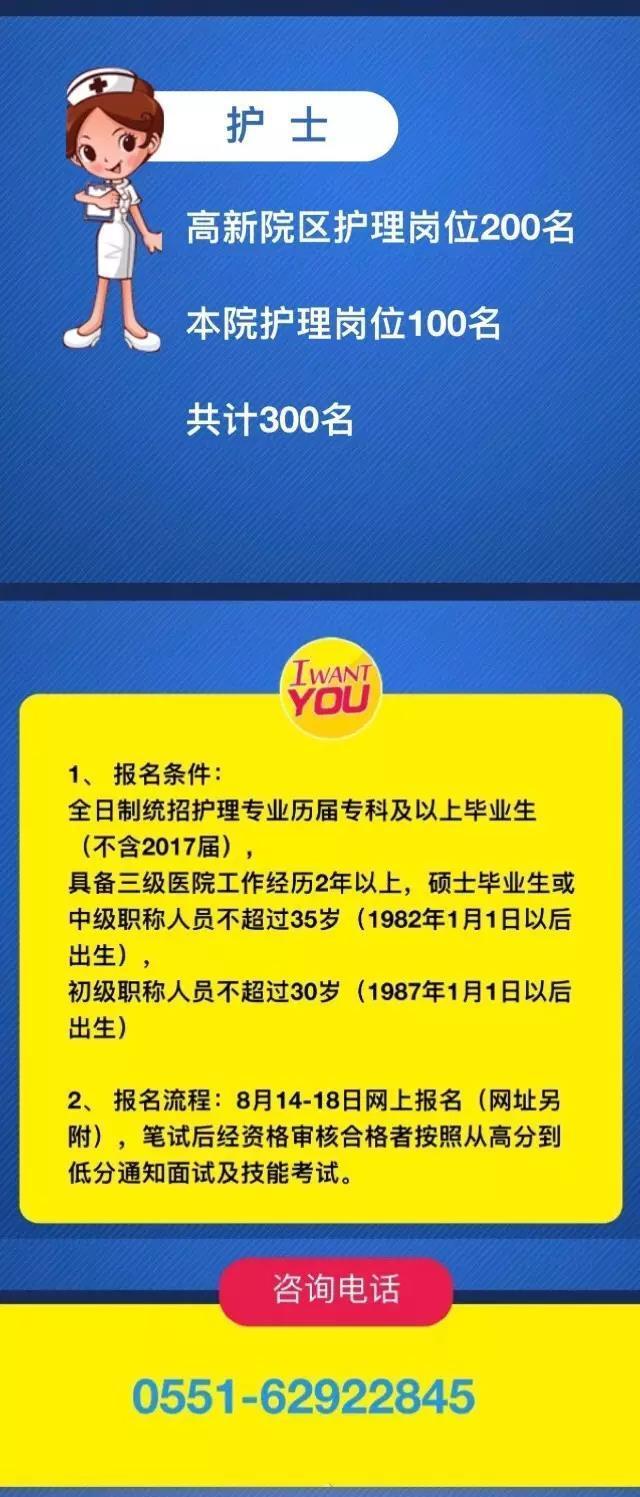 护 士

高新院区护理岗位200名

本院护理岗位100名

共计300名

I WANT YOU

1、 报名条件：
全日制统招护理专业历届专科及以上毕业生（不含2017届），
具备三级医院工作经历2年以上，硕士毕业生或中级职称人员不超过35岁（1982年1月1日以后出生），
初级职称人员不超过30岁（1987年1月1日以后出生）

2、 报名流程：8月14-18日网上报名（网址另附），笔试后经资格审核合格者按照从高分到低分通知面试及技能考试。

咨询电话

0551-62922845